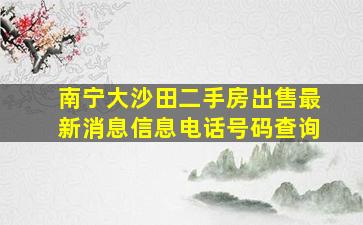 南宁大沙田二手房出售最新消息信息电话号码查询